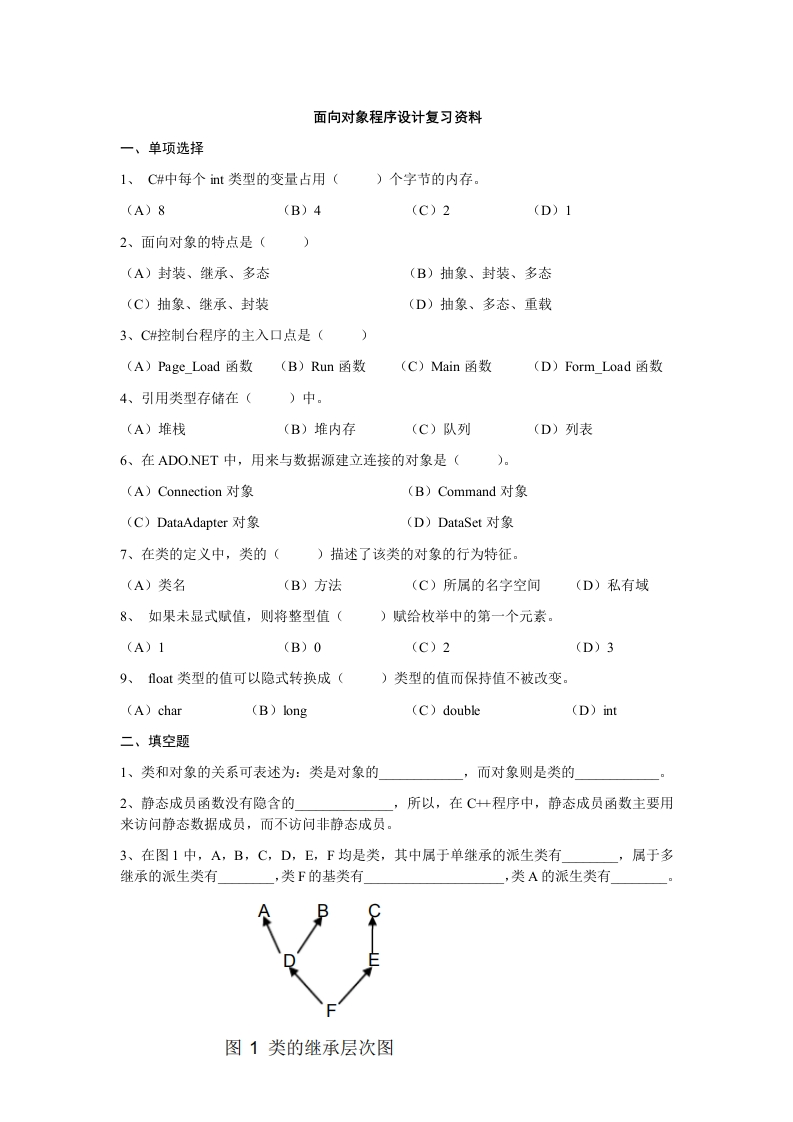 面向对象程序设计复习资料

一、单项选择

1、 C#中每个 int 类型的变量占用（ ）个字节的内存。

（A）8 （B）4 （C）2 （D）1

2、面向对象的特点是（ ）

（A）封装、继承、多态 （B）抽象、封装、多态

（C）抽象、继承、封装 （D）抽象、多态、重载

3、C#控制台程序的主入口点是（ ）

（A）Page_Load 函数 （B）Run 函数 （C）Main 函数 （D）Form_Load 函数

4、引用类型存储在（ ）中。

（A）堆栈 （B）堆内存 （C）队列 （D）列表

6、在 ADO.NET 中，用来与数据源建立连接的对象是（ ）。

（A）Connection 对象 （B）Command 对象

（C）DataAdapter 对象 （D）DataSet 对象

7、在类的定义中，类的（ ）描述了该类的对象的行为特征。

（A）类名 （B）方法 （C）所属的名字空间 （D）私有域

8、 如果未显式赋值，则将整型值（ ）赋给枚举中的第一个元素。

（A）1 （B）0 （C）2 （D）3

9、 float 类型的值可以隐式转换成（ ）类型的值而保持值不被改变。

（A）char （B）long （C）double （D）int

二、填空题

1、类和对象的关系可表述为：类是对象的____________，而对象则是类的____________。

2、静态成员函数没有隐含的______________，所以，在 C++程序中，静态成员函数主要用来访问静态数据成员，而不访问非静态成员。

3、在图 1 中，A，B，C，D，E，F 均是类，其中属于单继承的派生类有________，属于多继承的派生类有________,类 F 的基类有____________________,类 A 的派生类有________。

A B C
D E
F

图 1 类的继承层次图